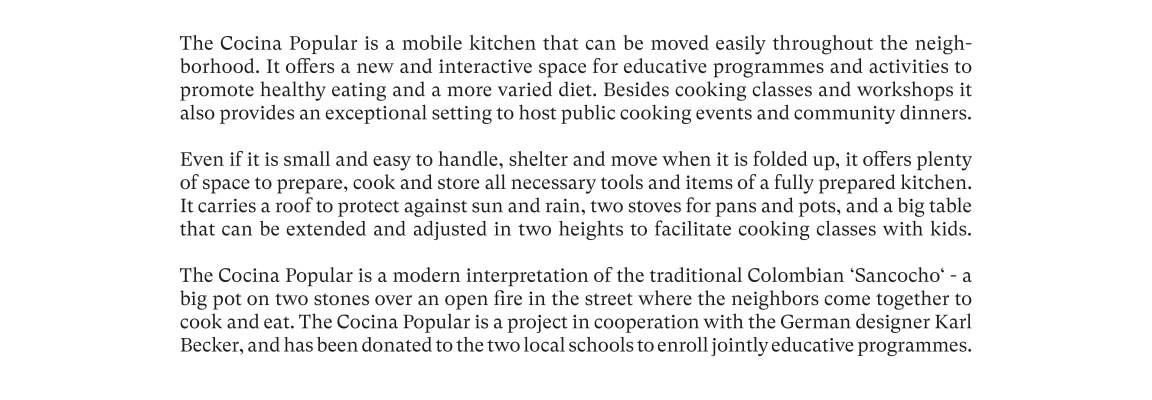 The Cocina Popular is a mobile kitchen that can be moved easily throughout the neighborhood. It offers a new and interactive space for educative programmes and activities to promote healthy eating and a more varied diet. Besides cooking classes and workshops it also provides an exceptional setting to host public cooking events and community dinners.

Even if it is small and easy to handle, shelter and move when it is folded up, it offers plenty of space to prepare, cook and store all necessary tools and items of a fully prepared kitchen. It carries a roof to protect against sun and rain, two stoves for pans and pots, and a big table that can be extended and adjusted in two heights to facilitate cooking classes with kids.

The Cocina Popular is a modern interpretation of the traditional Colombian ‘Sancocho‘ - a big pot on two stones over an open fire in the street where the neighbors come together to cook and eat. The Cocina Popular is a project in cooperation with the German designer Karl Becker, and has been donated to the two local schools to enroll jointly educative programmes.